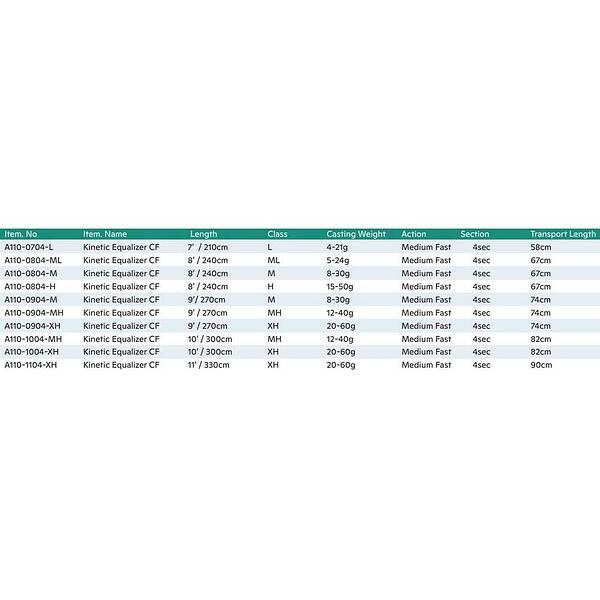 | Item. No | Item. Name | Length | Class | Casting Weight | Action | Section | Transport Length |
|---|---|---|---|---|---|---|---|
| A110-0704-L | Kinetic Equalizer CF | 7' / 210cm | L | 4-21g | Medium Fast | 4sec | 58cm |
| A110-0804-ML | Kinetic Equalizer CF | 8' / 240cm | ML | 5-24g | Medium Fast | 4sec | 67cm |
| A110-0804-M | Kinetic Equalizer CF | 8' / 240cm | M | 8-30g | Medium Fast | 4sec | 67cm |
| A110-0804-H | Kinetic Equalizer CF | 8' / 240cm | H | 15-50g | Medium Fast | 4sec | 67cm |
| A110-0904-M | Kinetic Equalizer CF | 9' / 270cm | M | 8-30g | Medium Fast | 4sec | 74cm |
| A110-0904-MH | Kinetic Equalizer CF | 9' / 270cm | MH | 12-40g | Medium Fast | 4sec | 74cm |
| A110-0904-XH | Kinetic Equalizer CF | 9' / 270cm | XH | 20-60g | Medium Fast | 4sec | 74cm |
| A110-1004-MH | Kinetic Equalizer CF | 10' / 300cm | MH | 12-40g | Medium Fast | 4sec | 82cm |
| A110-1004-XH | Kinetic Equalizer CF | 10' / 300cm | XH | 20-60g | Medium Fast | 4sec | 82cm |
| A110-1104-XH | Kinetic Equalizer CF | 11' / 330cm | XH | 20-60g | Medium Fast | 4sec | 90cm |